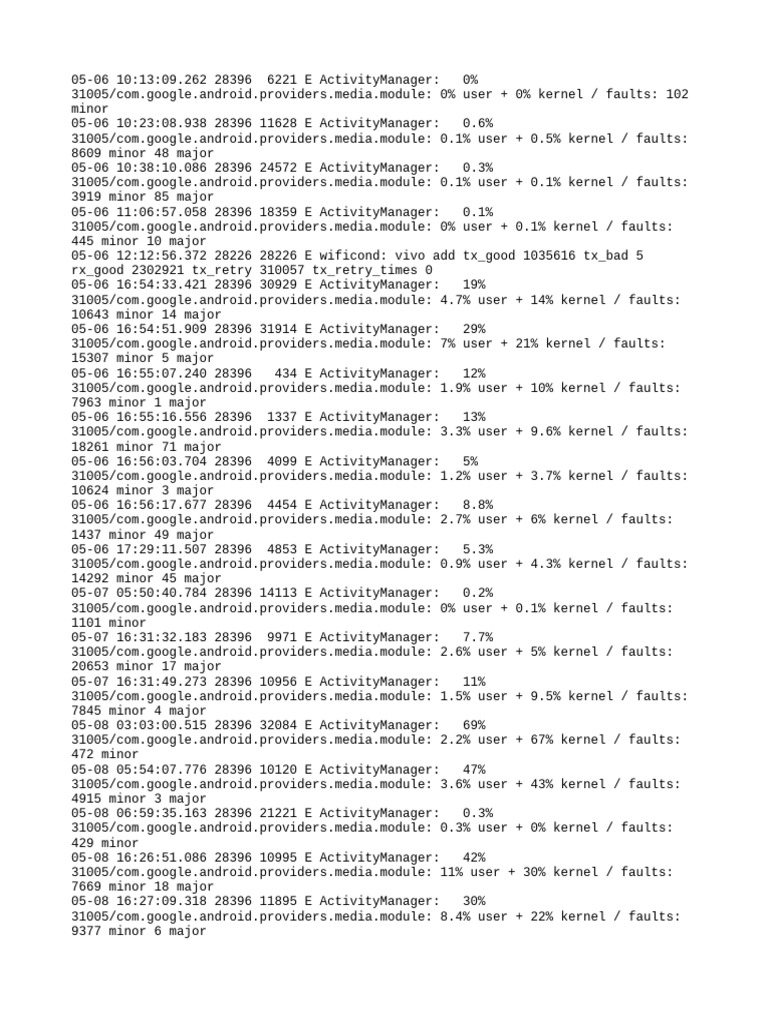 05-06 10:13:09.262 28396 6221 E ActivityManager: 0% 31005/com.google.android.providers.media.module: 0% user + 0% kernel / faults: 102 minor
05-06 10:23:08.938 28396 11628 E ActivityManager: 0.6% 31005/com.google.android.providers.media.module: 0.1% user + 0.5% kernel / faults: 8609 minor 48 major
05-06 10:38:10.086 28396 24572 E ActivityManager: 0.3% 31005/com.google.android.providers.media.module: 0.1% user + 0.1% kernel / faults: 3919 minor 85 major
05-06 11:06:57.058 28396 18359 E ActivityManager: 0.1% 31005/com.google.android.providers.media.module: 0% user + 0.1% kernel / faults: 445 minor 10 major
05-06 12:12:56.372 28226 28226 E wificond: vivo add tx_good 1035616 tx_bad 5 rx_good 2302921 tx_retry 310057 tx_retry_times 0
05-06 16:54:33.421 28396 30929 E ActivityManager: 19% 31005/com.google.android.providers.media.module: 4.7% user + 14% kernel / faults: 10643 minor 14 major
05-06 16:54:51.909 28396 31914 E ActivityManager: 29% 31005/com.google.android.providers.media.module: 7% user + 21% kernel / faults: 15307 minor 5 major
05-06 16:55:07.240 28396 434 E ActivityManager: 12% 31005/com.google.android.providers.media.module: 1.9% user + 10% kernel / faults: 7963 minor 1 major
05-06 16:55:16.556 28396 1337 E ActivityManager: 13% 31005/com.google.android.providers.media.module: 3.3% user + 9.6% kernel / faults: 18261 minor 71 major
05-06 16:56:03.704 28396 4099 E ActivityManager: 5% 31005/com.google.android.providers.media.module: 1.2% user + 3.7% kernel / faults: 10624 minor 3 major
05-06 16:56:17.677 28396 4454 E ActivityManager: 8.8% 31005/com.google.android.providers.media.module: 2.7% user + 6% kernel / faults: 1437 minor 49 major
05-06 17:29:11.507 28396 4853 E ActivityManager: 5.3% 31005/com.google.android.providers.media.module: 0.9% user + 4.3% kernel / faults: 14292 minor 45 major
05-07 05:50:40.784 28396 14113 E ActivityManager: 0.2% 31005/com.google.android.providers.media.module: 0% user + 0.1% kernel / faults: 1101 minor
05-07 16:31:32.183 28396 9971 E ActivityManager: 7.7% 31005/com.google.android.providers.media.module: 2.6% user + 5% kernel / faults: 20653 minor 17 major
05-07 16:31:49.273 28396 10956 E ActivityManager: 11% 31005/com.google.android.providers.media.module: 1.5% user + 9.5% kernel / faults: 7845 minor 4 major
05-08 03:03:00.515 28396 32084 E ActivityManager: 69% 31005/com.google.android.providers.media.module: 2.2% user + 67% kernel / faults: 472 minor
05-08 05:54:07.776 28396 10120 E ActivityManager: 47% 31005/com.google.android.providers.media.module: 3.6% user + 43% kernel / faults: 4915 minor 3 major
05-08 06:59:35.163 28396 21221 E ActivityManager: 0.3% 31005/com.google.android.providers.media.module: 0.3% user + 0% kernel / faults: 429 minor
05-08 16:26:51.086 28396 10995 E ActivityManager: 42% 31005/com.google.android.providers.media.module: 11% user + 30% kernel / faults: 7669 minor 18 major
05-08 16:27:09.318 28396 11895 E ActivityManager: 30% 31005/com.google.android.providers.media.module: 8.4% user + 22% kernel / faults: 9377 minor 6 major